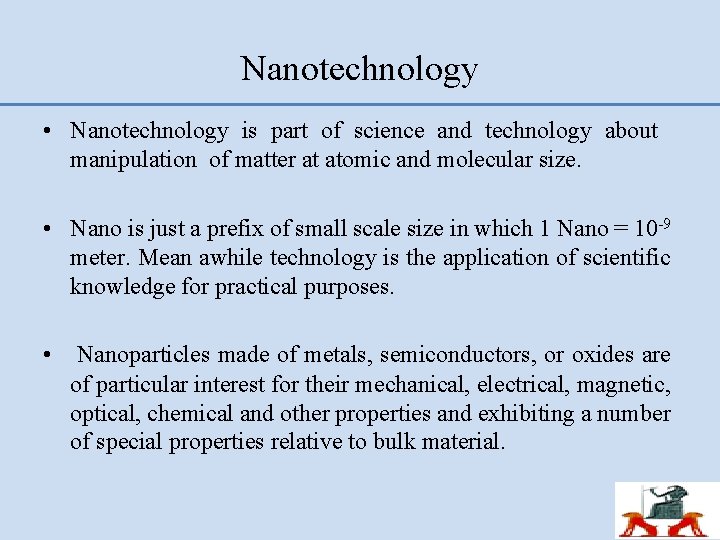 Nanotechnology

• Nanotechnology is part of science and technology about manipulation of matter at atomic and molecular size.

• Nano is just a prefix of small scale size in which 1 Nano = $10^{-9}$ meter. Mean awhile technology is the application of scientific knowledge for practical purposes.

• Nanoparticles made of metals, semiconductors, or oxides are of particular interest for their mechanical, electrical, magnetic, optical, chemical and other properties and exhibiting a number of special properties relative to bulk material.